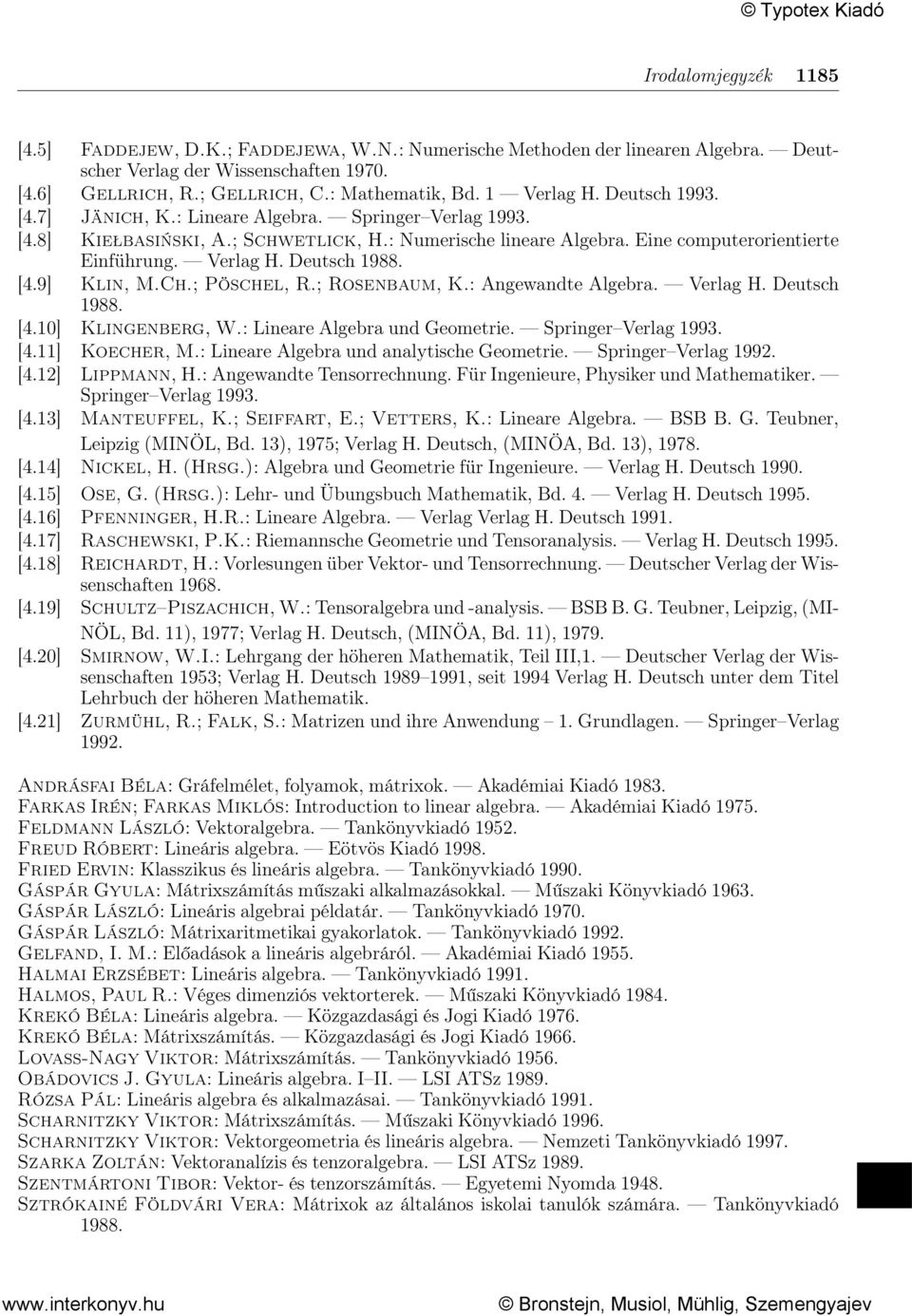 © Typotex Kiadó

Irodalomjegyzék 1185

[4.5] Faddejew, D.K.; Faddejewa, W.N.: Numerische Methoden der linearen Algebra. — Deutscher Verlag der Wissenschaften 1970.
[4.6] Gellrich, R.; Gellrich, C.: Mathematik, Bd. 1 — Verlag H. Deutsch 1993.
[4.7] Jänich, K.: Lineare Algebra. — Springer–Verlag 1993.
[4.8] Kiełbasiński, A.; Schwetlick, H.: Numerische lineare Algebra. Eine computerorientierte Einführung. — Verlag H. Deutsch 1988.
[4.9] Klin, M.Ch.; Pöschel, R.; Rosenbaum, K.: Angewandte Algebra. — Verlag H. Deutsch 1988.
[4.10] Klingenberg, W.: Lineare Algebra und Geometrie. — Springer–Verlag 1993.
[4.11] Koecher, M.: Lineare Algebra und analytische Geometrie. — Springer–Verlag 1992.
[4.12] Lippmann, H.: Angewandte Tensorrechnung. Für Ingenieure, Physiker und Mathematiker. — Springer–Verlag 1993.
[4.13] Manteuffel, K.; Seiffart, E.; Vetters, K.: Lineare Algebra. — BSB B. G. Teubner, Leipzig (MINÖL, Bd. 13), 1975; Verlag H. Deutsch, (MINÖA, Bd. 13), 1978.
[4.14] Nickel, H. (Hrsg.): Algebra und Geometrie für Ingenieure. — Verlag H. Deutsch 1990.
[4.15] Ose, G. (Hrsg.): Lehr- und Übungsbuch Mathematik, Bd. 4. — Verlag H. Deutsch 1995.
[4.16] Pfenninger, H.R.: Lineare Algebra. — Verlag Verlag H. Deutsch 1991.
[4.17] Raschewski, P.K.: Riemannsche Geometrie und Tensoranalysis. — Verlag H. Deutsch 1995.
[4.18] Reichardt, H.: Vorlesungen über Vektor- und Tensorrechnung. — Deutscher Verlag der Wissenschaften 1968.
[4.19] Schultz–Piszachich, W.: Tensoralgebra und -analysis. — BSB B. G. Teubner, Leipzig, (MINÖL, Bd. 11), 1977; Verlag H. Deutsch, (MINÖA, Bd. 11), 1979.
[4.20] Smirnow, W.I.: Lehrgang der höheren Mathematik, Teil III,1. — Deutscher Verlag der Wissenschaften 1953; Verlag H. Deutsch 1989–1991, seit 1994 Verlag H. Deutsch unter dem Titel Lehrbuch der höheren Mathematik.
[4.21] Zurmühl, R.; Falk, S.: Matrizen und ihre Anwendung – 1. Grundlagen. — Springer–Verlag 1992.

Andrásfai Béla: Gráfelmélet, folyamok, mátrixok. — Akadémiai Kiadó 1983.
Farkas Irén; Farkas Miklós: Introduction to linear algebra. — Akadémiai Kiadó 1975.
Feldmann László: Vektoralgebra. — Tankönyvkiadó 1952.
Freud Róbert: Lineáris algebra. — Eötvös Kiadó 1998.
Fried Ervin: Klasszikus és lineáris algebra. — Tankönyvkiadó 1990.
Gáspár Gyula: Mátrixszámítás műszaki alkalmazásokkal. — Műszaki Könyvkiadó 1963.
Gáspár László: Lineáris algebrai példatár. — Tankönyvkiadó 1970.
Gáspár László: Mátrixaritmetikai gyakorlatok. — Tankönyvkiadó 1992.
Gelfand, I. M.: Előadások a lineáris algebráról. — Akadémiai Kiadó 1955.
Halmai Erzsébet: Lineáris algebra. — Tankönyvkiadó 1991.
Halmos, Paul R.: Véges dimenziós vektorterek. — Műszaki Könyvkiadó 1984.
Krekó Béla: Lineáris algebra. — Közgazdasági és Jogi Kiadó 1976.
Krekó Béla: Mátrixszámítás. — Közgazdasági és Jogi Kiadó 1966.
Lovass-Nagy Viktor: Mátrixszámítás. — Tankönyvkiadó 1956.
Obádovics J. Gyula: Lineáris algebra. I–II. — LSI ATSz 1989.
Rózsa Pál: Lineáris algebra és alkalmazásai. — Tankönyvkiadó 1991.
Scharnitzky Viktor: Mátrixszámítás. — Műszaki Könyvkiadó 1996.
Scharnitzky Viktor: Vektorgeometria és lineáris algebra. — Nemzeti Tankönyvkiadó 1997.
Szarka Zoltán: Vektoranalízis és tenzoralgebra. — LSI ATSz 1989.
Szentmártoni Tibor: Vektor- és tenzorszámítás. — Egyetemi Nyomda 1948.
Sztrókainé Földvári Vera: Mátrixok az általános iskolai tanulók számára. — Tankönyvkiadó 1988.

www.interkonyv.hu © Bronstejn, Musiol, Mühlig, Szemengyajev